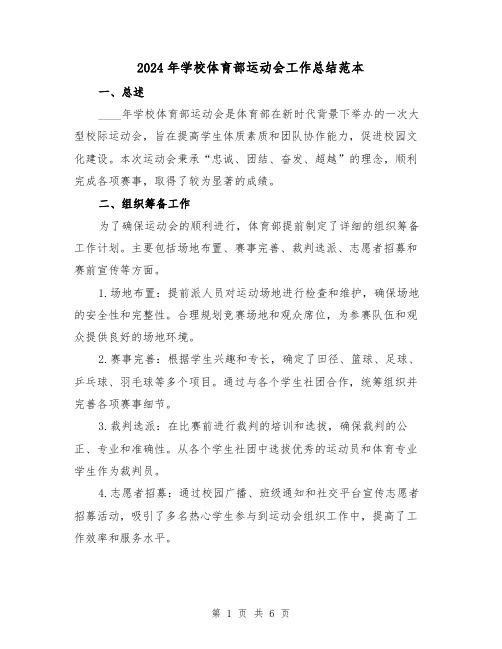 2024年学校体育部运动会工作总结范本

一、总述

____年学校体育部运动会是体育部在新时代背景下举办的一次大型校际运动会，旨在提高学生体质素质和团队协作能力，促进校园文化建设。本次运动会秉承“忠诚、团结、奋发、超越”的理念，顺利完成各项赛事，取得了较为显著的成绩。

二、组织筹备工作

为了确保运动会的顺利进行，体育部提前制定了详细的组织筹备工作计划。主要包括场地布置、赛事完善、裁判选派、志愿者招募和赛前宣传等方面。

1.场地布置：提前派人员对运动场地进行检查和维护，确保场地的安全性和完整性。合理规划竞赛场地和观众席位，为参赛队伍和观众提供良好的场地环境。

2.赛事完善：根据学生兴趣和专长，确定了田径、篮球、足球、乒乓球、羽毛球等多个项目。通过与各个学生社团合作，统筹组织并完善各项赛事细节。

3.裁判选派：在比赛前进行裁判的培训和选拔，确保裁判的公正、专业和准确性。从各个学生社团中选拔优秀的运动员和体育专业学生作为裁判员。

4.志愿者招募：通过校园广播、班级通知和社交平台宣传志愿者招募活动，吸引了多名热心学生参与到运动会组织工作中，提高了工作效率和服务水平。

第 1 页 共 6 页